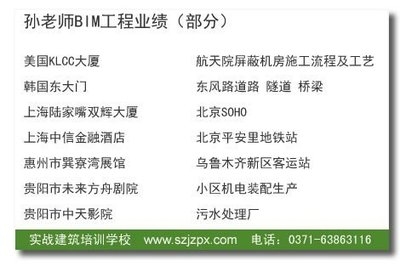 孙老师BIM工程业绩（部分）

美国KLCC大厦
韩国东大门
上海陆家嘴双辉大厦
上海中信金融酒店
惠州市巽寮湾展馆
贵阳市未来方舟剧院
贵阳市中天影院

航天院屏蔽机房施工流程及工艺
东风路道路 隧道 桥梁
北京SOHO
北京平安里地铁站
乌鲁木齐新区客运站
小区机电装配生产
污水处理厂

实战建筑培训学校 www.szjzpx.com 电话：0371-63863116